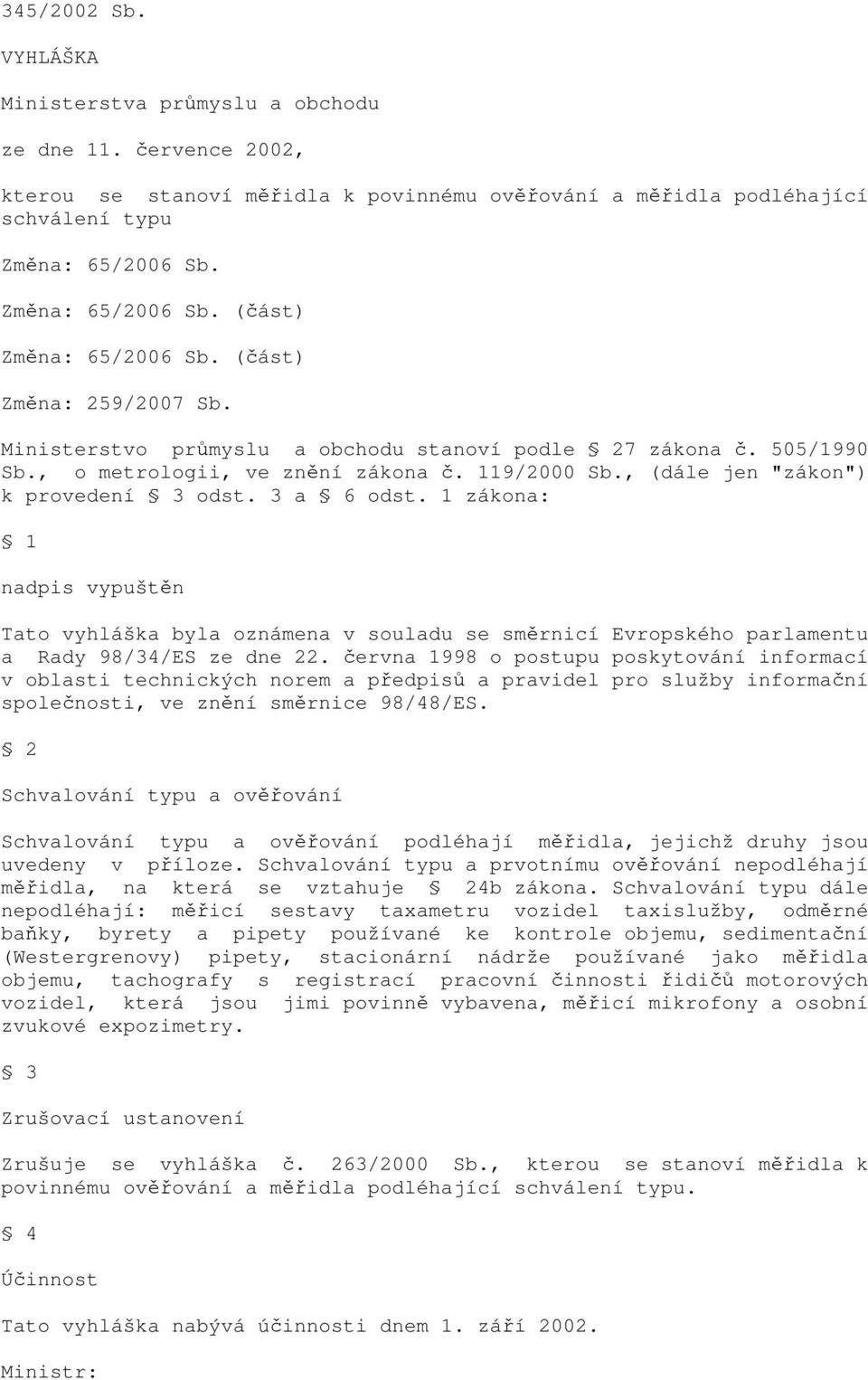 345/2002 Sb.

VYHLÁŠKA

Ministerstva průmyslu a obchodu

ze dne 11. července 2002,

kterou se stanoví měřidla k povinnému ověřování a měřidla podléhající schválení typu

Změna: 65/2006 Sb.

Změna: 65/2006 Sb. (část)

Změna: 65/2006 Sb. (část)

Změna: 259/2007 Sb.

Ministerstvo průmyslu a obchodu stanoví podle § 27 zákona č. 505/1990 Sb., o metrologii, ve znění zákona č. 119/2000 Sb., (dále jen "zákon") k provedení § 3 odst. 3 a § 6 odst. 1 zákona:

§ 1

nadpis vypuštěn

Tato vyhláška byla oznámena v souladu se směrnicí Evropského parlamentu a Rady 98/34/ES ze dne 22. června 1998 o postupu poskytování informací v oblasti technických norem a předpisů a pravidel pro služby informační společnosti, ve znění směrnice 98/48/ES.

§ 2

Schvalování typu a ověřování

Schvalování typu a ověřování podléhají měřidla, jejichž druhy jsou uvedeny v příloze. Schvalování typu a prvotnímu ověřování nepodléhají měřidla, na která se vztahuje § 24b zákona. Schvalování typu dále nepodléhají: měřicí sestavy taxametru vozidel taxislužby, odměrné baňky, byrety a pipety používané ke kontrole objemu, sedimentační (Westergrenovy) pipety, stacionární nádrže používané jako měřidla objemu, tachografy s registrací pracovní činnosti řidičů motorových vozidel, která jsou jimi povinně vybavena, měřicí mikrofony a osobní zvukové expozimetry.

§ 3

Zrušovací ustanovení

Zrušuje se vyhláška č. 263/2000 Sb., kterou se stanoví měřidla k povinnému ověřování a měřidla podléhající schválení typu.

§ 4

Účinnost

Tato vyhláška nabývá účinnosti dnem 1. září 2002.

Ministr: